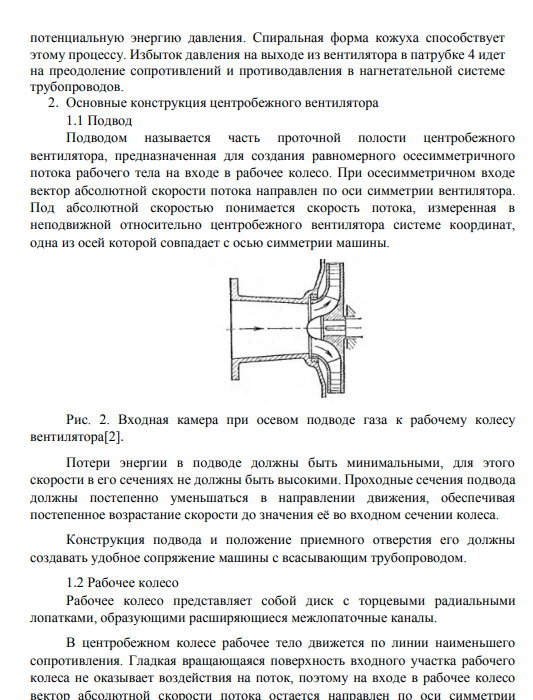 потенциальную энергию давления. Спиральная форма кожуха способствует этому процессу. Избыток давления на выходе из вентилятора в патрубке 4 идет на преодоление сопротивлений и противодавления в нагнетательной системе трубопроводов.

2. Основные конструкция центробежного вентилятора

1.1 Подвод

Подводом называется часть проточной полости центробежного вентилятора, предназначенная для создания равномерного осесимметричного потока рабочего тела на входе в рабочее колесо. При осесимметричном входе вектор абсолютной скорости потока направлен по оси симметрии вентилятора. Под абсолютной скоростью понимается скорость потока, измеренная в неподвижной относительно центробежного вентилятора системе координат, одна из осей которой совпадает с осью симметрии машины.

Рис. 2. Входная камера при осевом подводе газа к рабочему колесу вентилятора[2].

Потери энергии в подводе должны быть минимальными, для этого скорости в его сечениях не должны быть высокими. Проходные сечения подвода должны постепенно уменьшаться в направлении движения, обеспечивая постепенное возрастание скорости до значения её во входном сечении колеса.

Конструкция подвода и положение приемного отверстия его должны создавать удобное сопряжение машины с всасывающим трубопроводом.

1.2 Рабочее колесо

Рабочее колесо представляет собой диск с торцевыми радиальными лопатками, образующими расширяющиеся межлопаточные каналы.

В центробежном колесе рабочее тело движется по линии наименьшего сопротивления. Гладкая вращающаяся поверхность входного участка рабочего колеса не оказывает воздействия на поток, поэтому на входе в рабочее колесо вектор абсолютной скорости потока остается направлен по оси симметрии